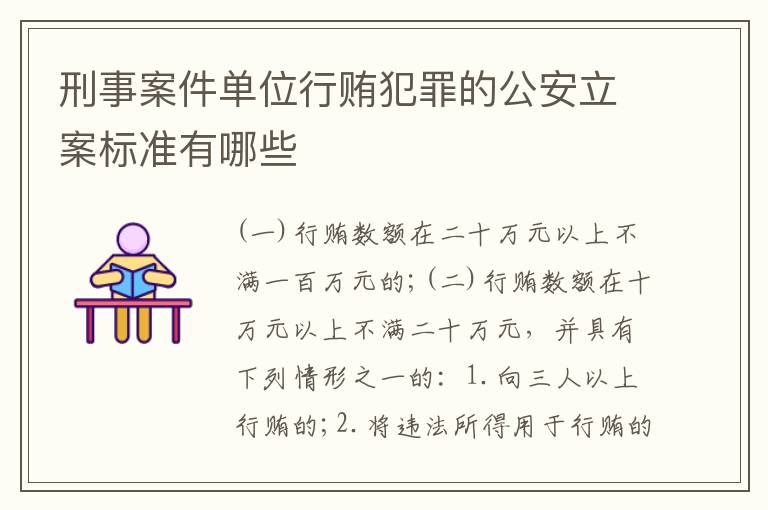 刑事案件单位行贿犯罪的公安立案标准有哪些

（一）行贿数额在二十万元以上不满一百万元的；（二）行贿数额在十万元以上不满二十万元，并具有下列情形之一的：1.向三人以上行贿的；2.将违法所得用于行贿的